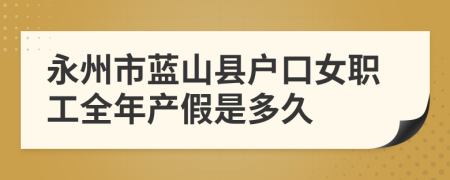 永州市蓝山县户口女职工全年产假是多久